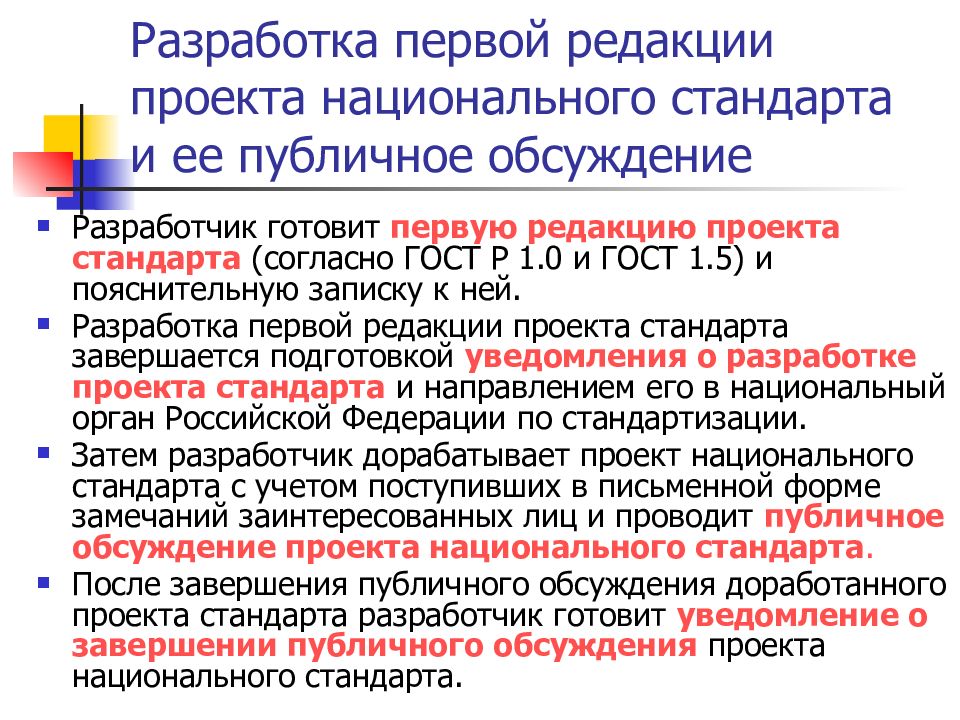 Разработка первой редакции проекта национального стандарта и ее публичное обсуждение

Разработчик готовит первую редакцию проекта стандарта (согласно ГОСТ Р 1.0 и ГОСТ 1.5) и пояснительную записку к ней.

Разработка первой редакции проекта стандарта завершается подготовкой уведомления о разработке проекта стандарта и направлением его в национальный орган Российской Федерации по стандартизации.

Затем разработчик дорабатывает проект национального стандарта с учетом поступивших в письменной форме замечаний заинтересованных лиц и проводит публичное обсуждение проекта национального стандарта.

После завершения публичного обсуждения доработанного проекта стандарта разработчик готовит уведомление о завершении публичного обсуждения проекта национального стандарта.